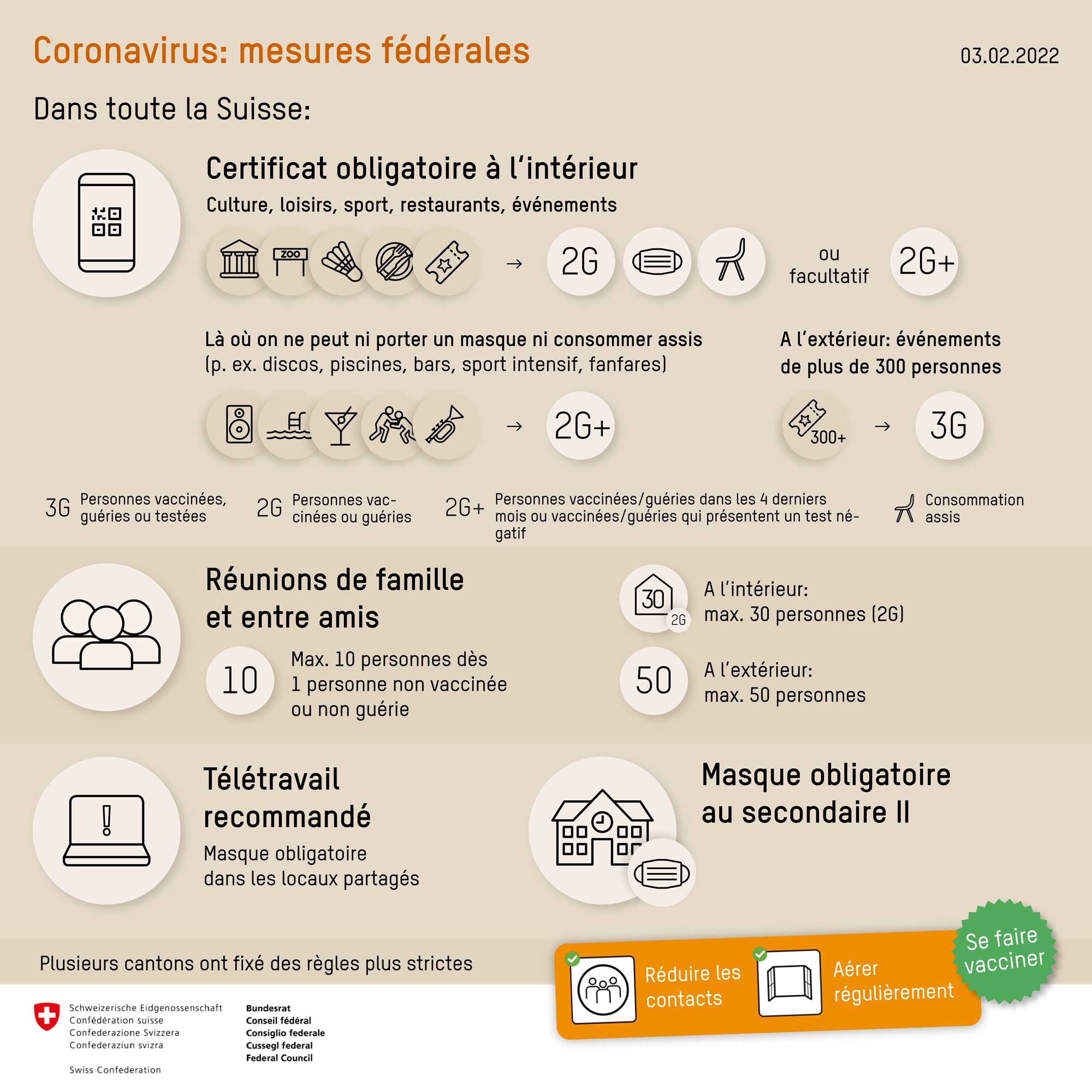 Coronavirus: mesures fédérales

03.02.2022

Dans toute la Suisse:

Certificat obligatoire à l'intérieur

Culture, loisirs, sport, restaurants, événements

ZOO → 2G ou facultatif 2G+

Là où on ne peut ni porter un masque ni consommer assis (p. ex. discos, piscines, bars, sport intensif, fanfares)

→ 2G+

A l'extérieur: événements de plus de 300 personnes

300+ → 3G

3G Personnes vaccinées, guéries ou testées

2G Personnes vaccinées ou guéries

2G+ Personnes vaccinées/guéries dans les 4 derniers mois ou vaccinées/guéries qui présentent un test négatif

Consommation assis

Réunions de famille et entre amis

10 Max. 10 personnes dès 1 personne non vaccinée ou non guérie

30 2G A l'intérieur: max. 30 personnes (2G)

50 A l'extérieur: max. 50 personnes

Télétravail recommandé

Masque obligatoire dans les locaux partagés

Masque obligatoire au secondaire II

Plusieurs cantons ont fixé des règles plus strictes

Réduire les contacts

Aérer régulièrement

Se faire vacciner

Schweizerische Eidgenossenschaft
Confédération suisse
Confederazione Svizzera
Confederaziun svizra

Swiss Confederation

Bundesrat
Conseil fédéral
Consiglio federale
Cussegl federal
Federal Council